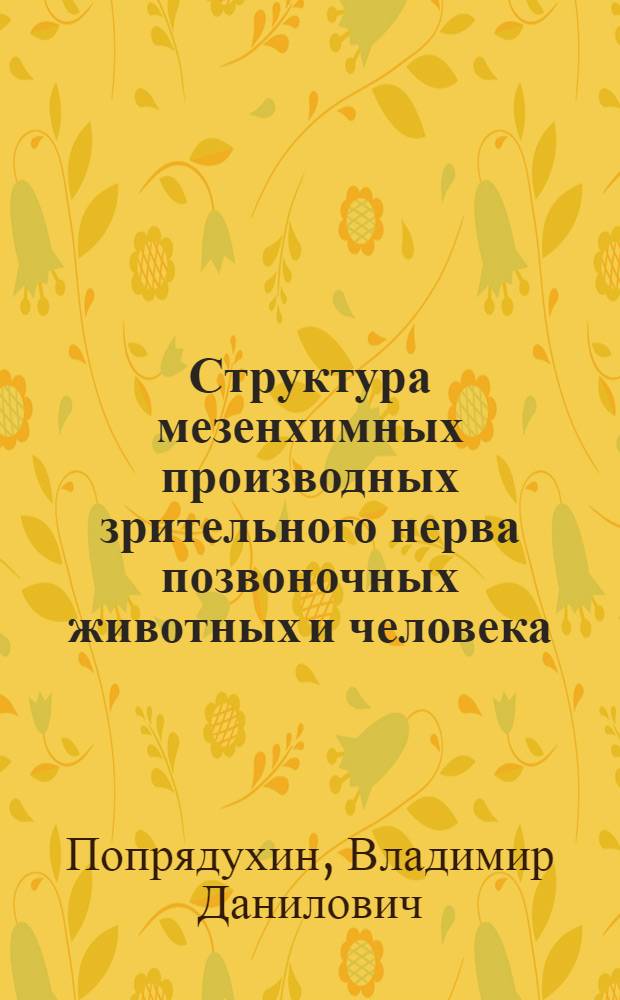 Структура мезенхимных производных зрительного нерва позвоночных животных и человека

Попрядухин, Владимир Данилович